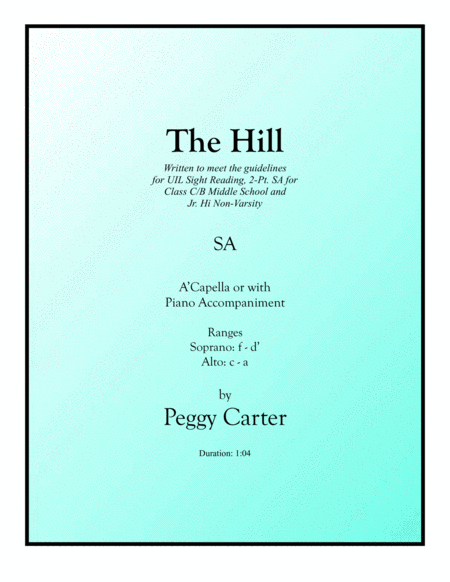 The Hill

Written to meet the guidelines for UIL Sight Reading, 2-Pt. SA for Class C/B Middle School and Jr. Hi Non-Varsity

SA

A'Capella or with Piano Accompaniment

Ranges
Soprano: f - d'
Alto: c - a

by
Peggy Carter

Duration: 1:04